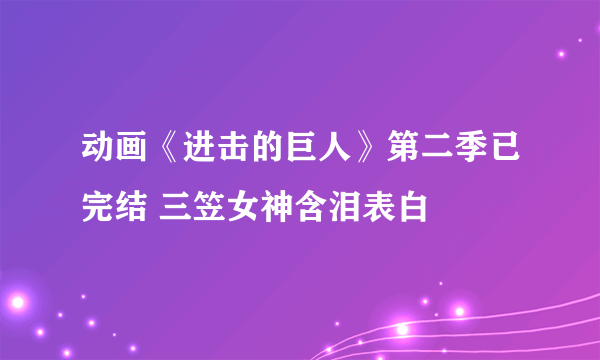 动画《进击的巨人》第二季已完结 三笠女神含泪表白